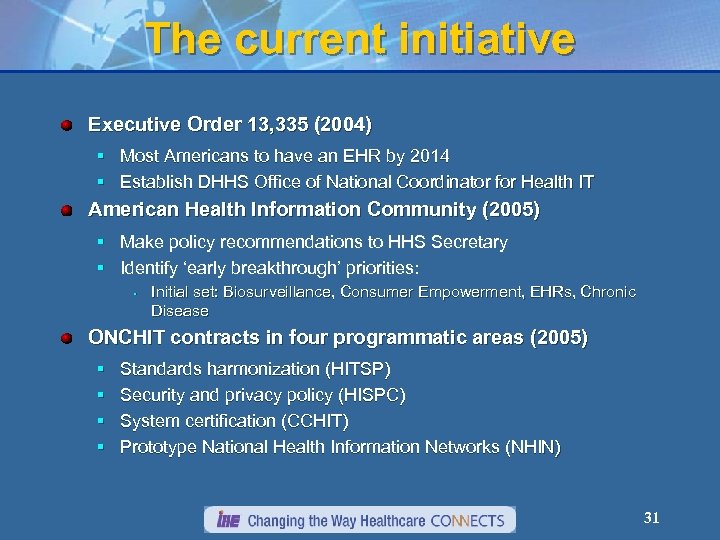 The current initiative

Executive Order 13,335 (2004)

Most Americans to have an EHR by 2014

Establish DHHS Office of National Coordinator for Health IT

American Health Information Community (2005)

Make policy recommendations to HHS Secretary

Identify 'early breakthrough' priorities:

Initial set: Biosurveillance, Consumer Empowerment, EHRs, Chronic Disease

ONCHIT contracts in four programmatic areas (2005)

Standards harmonization (HITSP)

Security and privacy policy (HISPC)

System certification (CCHIT)

Prototype National Health Information Networks (NHIN)

IHE Changing the Way Healthcare CONNECTS

31